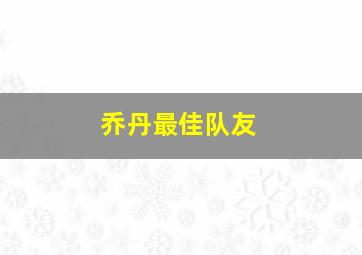 乔丹最佳队友